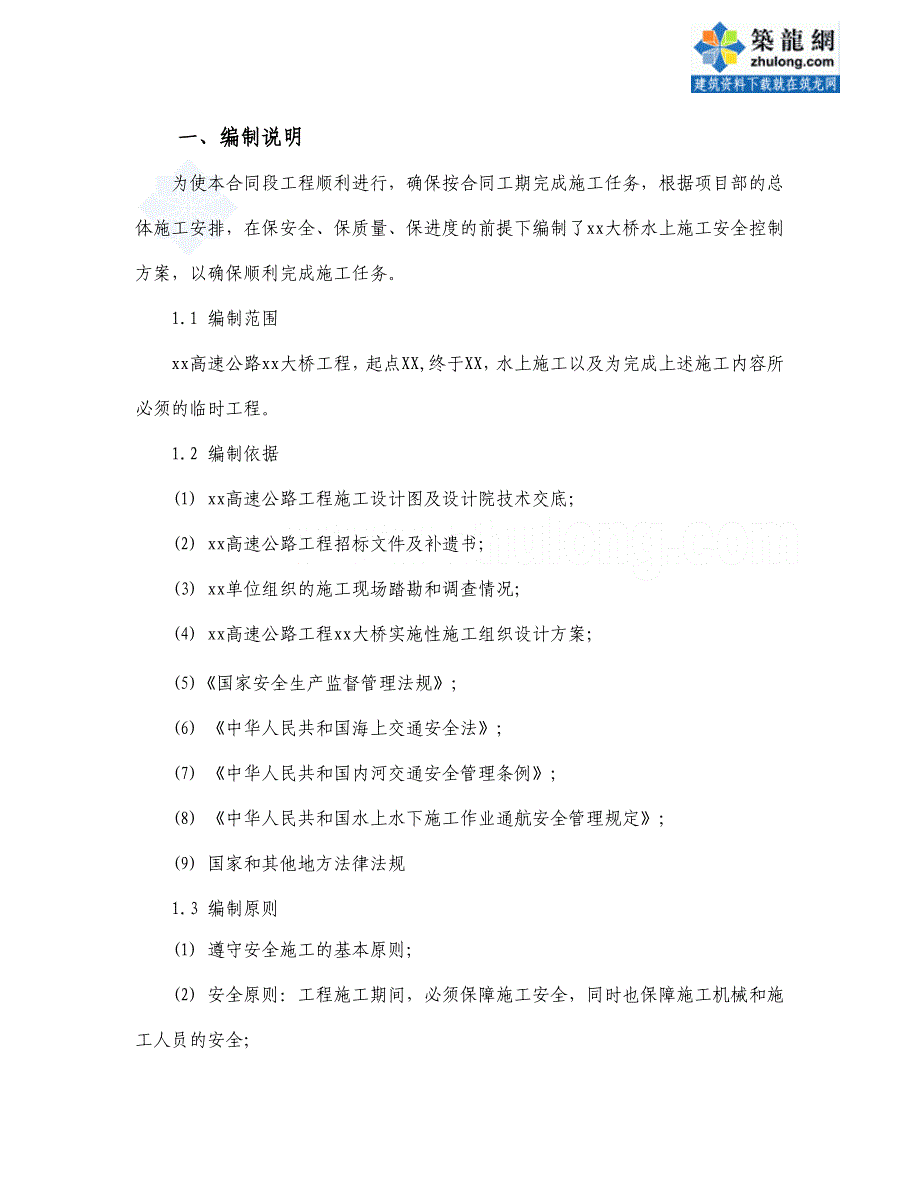 築龍網
zhulong.com
建筑资料下载就在筑龙网

一、编制说明

为使本合同段工程顺利进行，确保按合同工期完成施工任务，根据项目部的总体施工安排，在保安全、保质量、保进度的前提下编制了xx大桥水上施工安全控制方案，以确保顺利完成施工任务。

1.1 编制范围

xx高速公路xx大桥工程，起点XX，终于XX，水上施工以及为完成上述施工内容所必须的临时工程。

1.2 编制依据

(1) xx高速公路工程施工设计图及设计院技术交底;

(2) xx高速公路工程招标文件及补遗书;

(3) xx单位组织的施工现场踏勘和调查情况;

(4) xx高速公路工程xx大桥实施性施工组织设计方案;

(5)《国家安全生产监督管理法规》;

(6) 《中华人民共和国海上交通安全法》;

(7) 《中华人民共和国内河交通安全管理条例》;

(8) 《中华人民共和国水上水下施工作业通航安全管理规定》;

(9) 国家和其他地方法律法规

1.3 编制原则

(1) 遵守安全施工的基本原则;

(2) 安全原则: 工程施工期间，必须保障施工安全，同时也保障施工机械和施工人员的安全;

www.zhulong.com